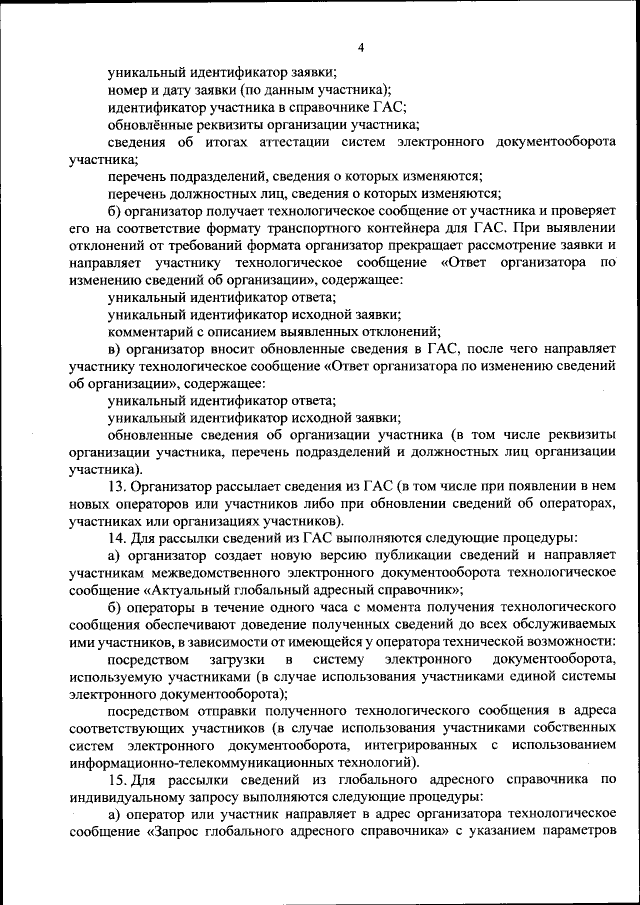 4

уникальный идентификатор заявки;

номер и дату заявки (по данным участника);

идентификатор участника в справочнике ГАС;

обновлённые реквизиты организации участника;

сведения об итогах аттестации систем электронного документооборота участника;

перечень подразделений, сведения о которых изменяются;

перечень должностных лиц, сведения о которых изменяются;

б) организатор получает технологическое сообщение от участника и проверяет его на соответствие формату транспортного контейнера для ГАС. При выявлении отклонений от требований формата организатор прекращает рассмотрение заявки и направляет участнику технологическое сообщение «Ответ организатора по изменению сведений об организации», содержащее:

уникальный идентификатор ответа;

уникальный идентификатор исходной заявки;

комментарий с описанием выявленных отклонений;

в) организатор вносит обновленные сведения в ГАС, после чего направляет участнику технологическое сообщение «Ответ организатора по изменению сведений об организации», содержащее:

уникальный идентификатор ответа;

уникальный идентификатор исходной заявки;

обновленные сведения об организации участника (в том числе реквизиты организации участника, перечень подразделений и должностных лиц организации участника).

13. Организатор рассылает сведения из ГАС (в том числе при появлении в нем новых операторов или участников либо при обновлении сведений об операторах, участниках или организациях участников).

14. Для рассылки сведений из ГАС выполняются следующие процедуры:

а) организатор создает новую версию публикации сведений и направляет участникам межведомственного электронного документооборота технологическое сообщение «Актуальный глобальный адресный справочник»;

б) операторы в течение одного часа с момента получения технологического сообщения обеспечивают доведение полученных сведений до всех обслуживаемых ими участников, в зависимости от имеющейся у оператора технической возможности:

посредством загрузки в систему электронного документооборота, используемую участниками (в случае использования участниками единой системы электронного документооборота);

посредством отправки полученного технологического сообщения в адреса соответствующих участников (в случае использования участниками собственных систем электронного документооборота, интегрированных с использованием информационно-телекоммуникационных технологий).

15. Для рассылки сведений из глобального адресного справочника по индивидуальному запросу выполняются следующие процедуры:

а) оператор или участник направляет в адрес организатора технологическое сообщение «Запрос глобального адресного справочника» с указанием параметров